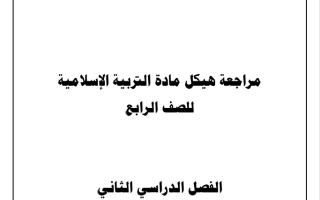 مراجعة هيكل مادة التربية الإسلامية
للصف الرابع

الفصل الدراسي الثاني